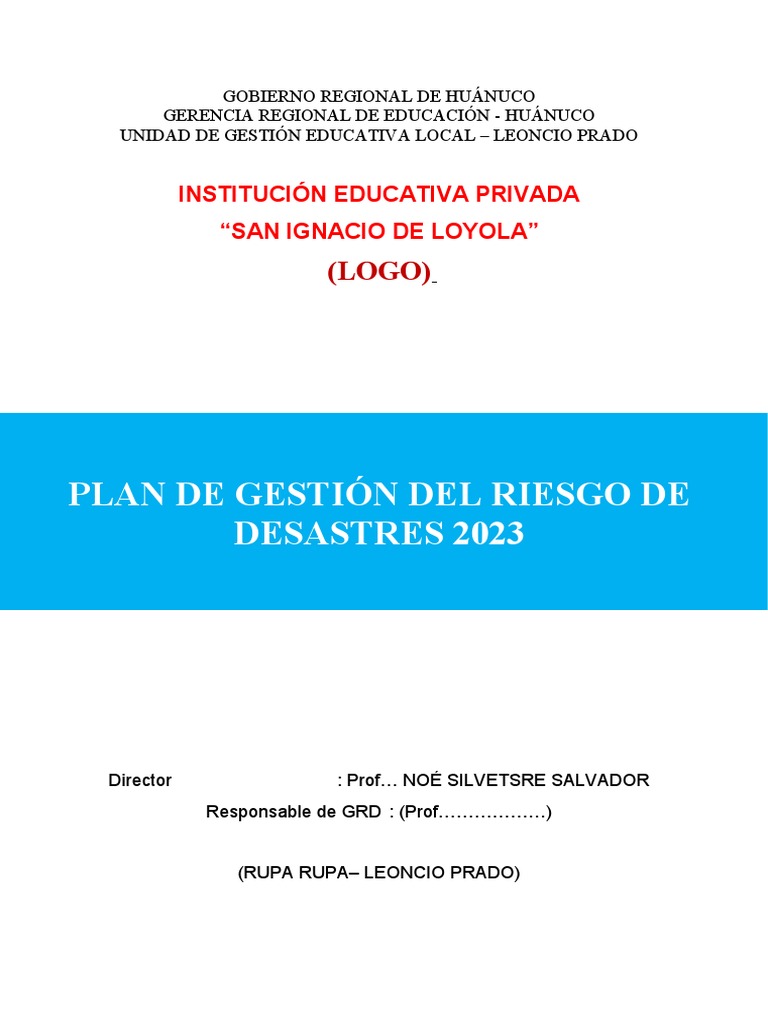 GOBIERNO REGIONAL DE HUÁNUCO
GERENCIA REGIONAL DE EDUCACIÓN - HUÁNUCO
UNIDAD DE GESTIÓN EDUCATIVA LOCAL – LEONCIO PRADO

INSTITUCIÓN EDUCATIVA PRIVADA
“SAN IGNACIO DE LOYOLA”
(LOGO)

PLAN DE GESTIÓN DEL RIESGO DE DESASTRES 2023

Director : Prof… NOÉ SILVETSRE SALVADOR
Responsable de GRD : (Prof………………)

(RUPA RUPA– LEONCIO PRADO)